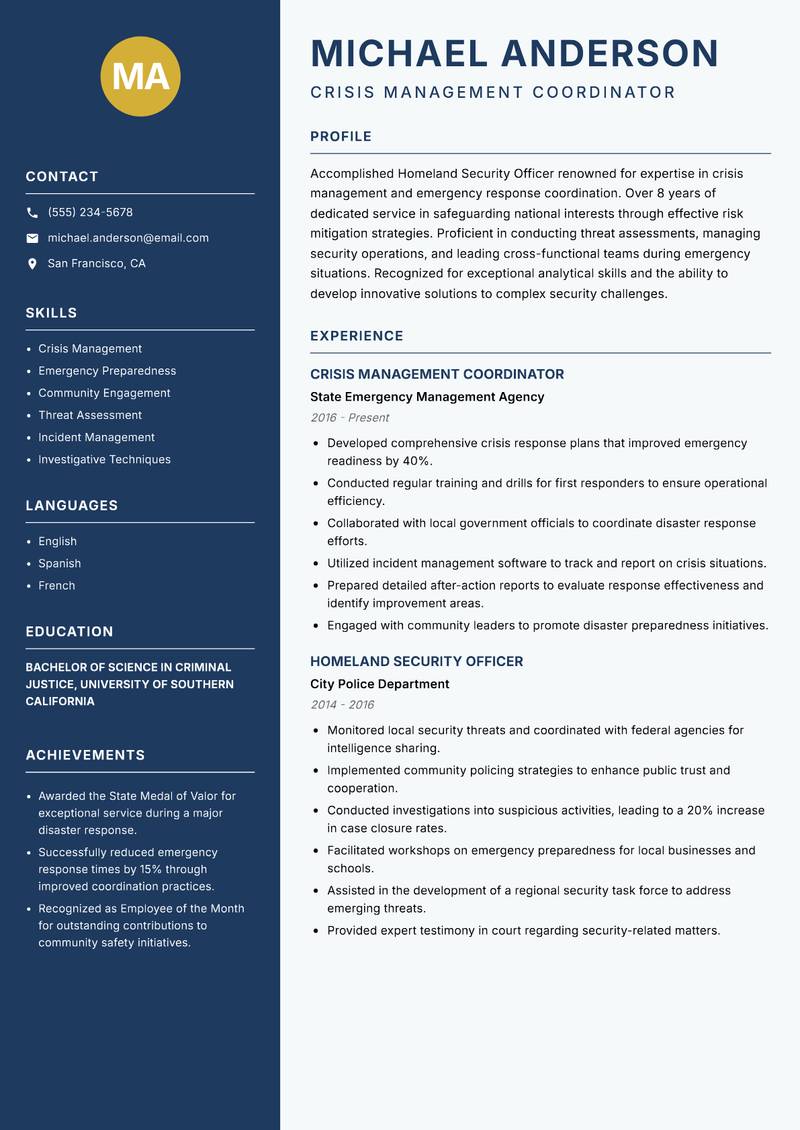 MA

CONTACT

(555) 234-5678

michael.anderson@email.com

San Francisco, CA

SKILLS

- Crisis Management
- Emergency Preparedness
- Community Engagement
- Threat Assessment
- Incident Management
- Investigative Techniques

LANGUAGES

- English
- Spanish
- French

EDUCATION

BACHELOR OF SCIENCE IN CRIMINAL JUSTICE, UNIVERSITY OF SOUTHERN CALIFORNIA

ACHIEVEMENTS

- Awarded the State Medal of Valor for exceptional service during a major disaster response.
- Successfully reduced emergency response times by 15% through improved coordination practices.
- Recognized as Employee of the Month for outstanding contributions to community safety initiatives.

MICHAEL ANDERSON

CRISIS MANAGEMENT COORDINATOR

PROFILE

Accomplished Homeland Security Officer renowned for expertise in crisis management and emergency response coordination. Over 8 years of dedicated service in safeguarding national interests through effective risk mitigation strategies. Proficient in conducting threat assessments, managing security operations, and leading cross-functional teams during emergency situations. Recognized for exceptional analytical skills and the ability to develop innovative solutions to complex security challenges.

EXPERIENCE

CRISIS MANAGEMENT COORDINATOR

State Emergency Management Agency

2016 - Present

- Developed comprehensive crisis response plans that improved emergency readiness by 40%.
- Conducted regular training and drills for first responders to ensure operational efficiency.
- Collaborated with local government officials to coordinate disaster response efforts.
- Utilized incident management software to track and report on crisis situations.
- Prepared detailed after-action reports to evaluate response effectiveness and identify improvement areas.
- Engaged with community leaders to promote disaster preparedness initiatives.

HOMELAND SECURITY OFFICER

City Police Department

2014 - 2016

- Monitored local security threats and coordinated with federal agencies for intelligence sharing.
- Implemented community policing strategies to enhance public trust and cooperation.
- Conducted investigations into suspicious activities, leading to a 20% increase in case closure rates.
- Facilitated workshops on emergency preparedness for local businesses and schools.
- Assisted in the development of a regional security task force to address emerging threats.
- Provided expert testimony in court regarding security-related matters.